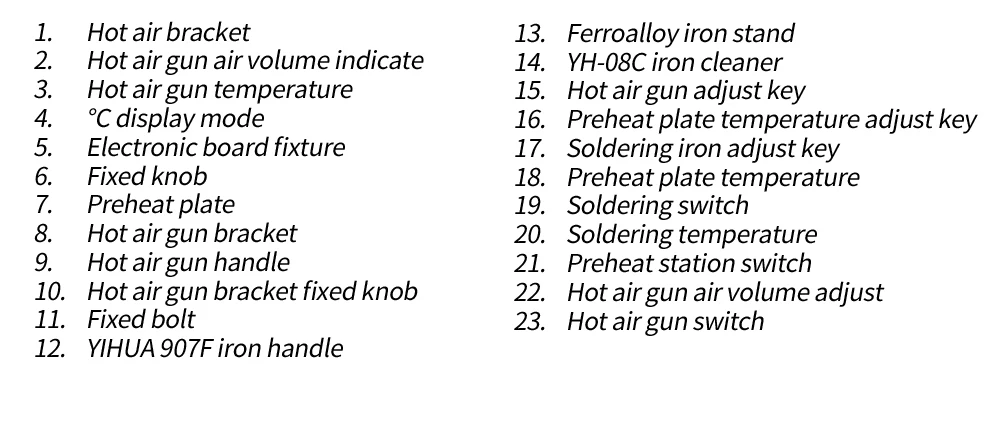 1. Hot air bracket
2. Hot air gun air volume indicate
3. Hot air gun temperature
4. °C display mode
5. Electronic board fixture
6. Fixed knob
7. Preheat plate
8. Hot air gun bracket
9. Hot air gun handle
10. Hot air gun bracket fixed knob
11. Fixed bolt
12. YIHUA 907F iron handle
13. Ferroalloy iron stand
14. YH-08C iron cleaner
15. Hot air gun adjust key
16. Preheat plate temperature adjust key
17. Soldering iron adjust key
18. Preheat plate temperature
19. Soldering switch
20. Soldering temperature
21. Preheat station switch
22. Hot air gun air volume adjust
23. Hot air gun switch